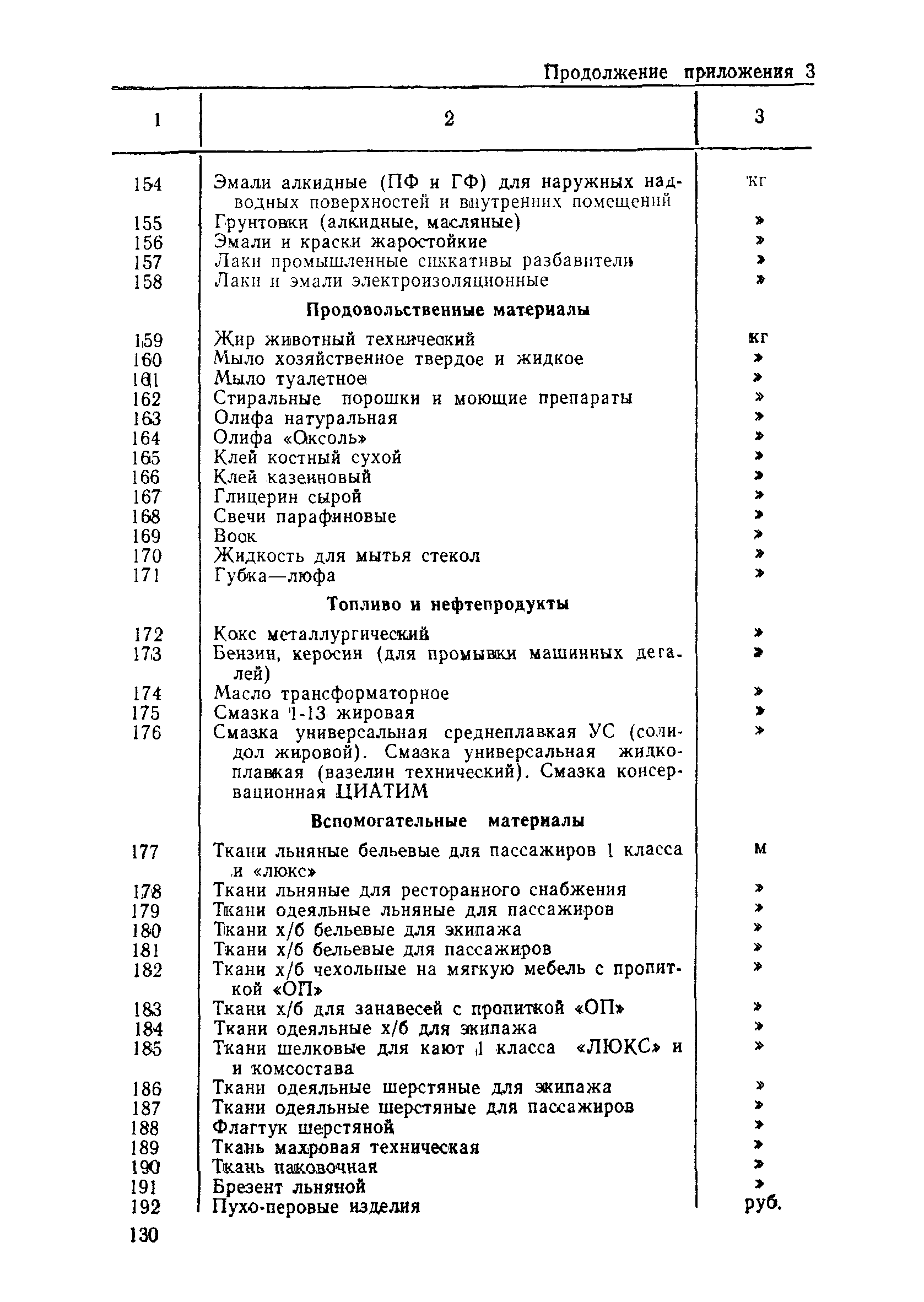 Продолжение приложения 3

| 1 | 2 | 3 |
|---|---|---|
| 154 | Эмали алкидные (ПФ и ГФ) для наружных надводных поверхностей и внутренних помещений | кг |
| 155 | Грунтовки (алкидные, масляные) | » |
| 156 | Эмали и краски жаростойкие | » |
| 157 | Лаки промышленные сиккативы разбавители | » |
| 158 | Лаки и эмали электроизоляционные | » |
| | **Продовольственные материалы** | |
| 159 | Жир животный технический | кг |
| 160 | Мыло хозяйственное твердое и жидкое | » |
| 161 | Мыло туалетное | » |
| 162 | Стиральные порошки и моющие препараты | » |
| 163 | Олифа натуральная | » |
| 164 | Олифа «Оксоль» | » |
| 165 | Клей костный сухой | » |
| 166 | Клей казеиновый | » |
| 167 | Глицерин сырой | » |
| 168 | Свечи парафиновые | » |
| 169 | Воск | » |
| 170 | Жидкость для мытья стекол | » |
| 171 | Губка—люфа | » |
| | **Топливо и нефтепродукты** | |
| 172 | Кокс металлургический | » |
| 173 | Бензин, керосин (для промывки машинных деталей) | » |
| 174 | Масло трансформаторное | » |
| 175 | Смазка 1-13 жировая | » |
| 176 | Смазка универсальная среднеплавкая УС (солидол жировой). Смазка универсальная жидкоплавкая (вазелин технический). Смазка консервационная ЦИАТИМ | » |
| | **Вспомогательные материалы** | |
| 177 | Ткани льняные бельевые для пассажиров 1 класса и «люкс» | м |
| 178 | Ткани льняные для ресторанного снабжения | » |
| 179 | Ткани одеяльные льняные для пассажиров | » |
| 180 | Ткани х/б бельевые для экипажа | » |
| 181 | Ткани х/б бельевые для пассажиров | » |
| 182 | Ткани х/б чехольные на мягкую мебель с пропиткой «ОП» | » |
| 183 | Ткани х/б для занавесей с пропиткой «ОП» | » |
| 184 | Ткани одеяльные х/б для экипажа | » |
| 185 | Ткани шелковые для кают 1 класса «ЛЮКС» и и комсостава | » |
| 186 | Ткани одеяльные шерстяные для экипажа | » |
| 187 | Ткани одеяльные шерстяные для пассажиров | » |
| 188 | Флагтук шерстяной | » |
| 189 | Ткань махровая техническая | » |
| 190 | Ткань паковочная | » |
| 191 | Брезент льняной | » |
| 192 | Пухо-перовые изделия | руб. |

130